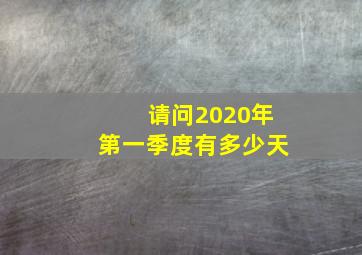 请问2020年
第一季度有多少天